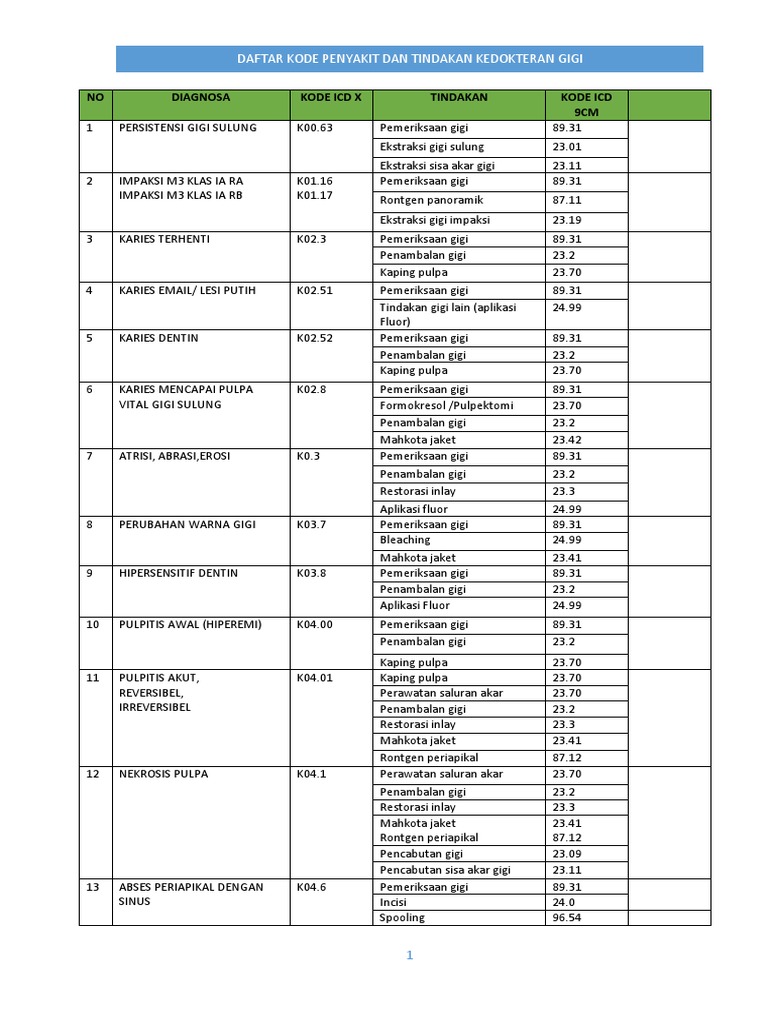 DAFTAR KODE PENYAKIT DAN TINDAKAN KEDOKTERAN GIGI

| NO | DIAGNOSA | KODE ICD X | TINDAKAN | KODE ICD 9CM | |
|---|---|---|---|---|---|
| 1 | PERSISTENSI GIGI SULUNG | K00.63 | Pemeriksaan gigi | 89.31 | |
| | | | Ekstraksi gigi sulung | 23.01 | |
| | | | Ekstraksi sisa akar gigi | 23.11 | |
| 2 | IMPAKSI M3 KLAS IA RA IMPAKSI M3 KLAS IA RB | K01.16 K01.17 | Pemeriksaan gigi | 89.31 | |
| | | | Rontgen panoramik | 87.11 | |
| | | | Ekstraksi gigi impaksi | 23.19 | |
| 3 | KARIES TERHENTI | K02.3 | Pemeriksaan gigi | 89.31 | |
| | | | Penambalan gigi | 23.2 | |
| | | | Kaping pulpa | 23.70 | |
| 4 | KARIES EMAIL/ LESI PUTIH | K02.51 | Pemeriksaan gigi | 89.31 | |
| | | | Tindakan gigi lain (aplikasi Fluor) | 24.99 | |
| 5 | KARIES DENTIN | K02.52 | Pemeriksaan gigi | 89.31 | |
| | | | Penambalan gigi | 23.2 | |
| | | | Kaping pulpa | 23.70 | |
| 6 | KARIES MENCAPAI PULPA VITAL GIGI SULUNG | K02.8 | Pemeriksaan gigi | 89.31 | |
| | | | Formokresol /Pulpektomi | 23.70 | |
| | | | Penambalan gigi | 23.2 | |
| | | | Mahkota jaket | 23.42 | |
| 7 | ATRISI, ABRASI,EROSI | K0.3 | Pemeriksaan gigi | 89.31 | |
| | | | Penambalan gigi | 23.2 | |
| | | | Restorasi inlay | 23.3 | |
| | | | Aplikasi fluor | 24.99 | |
| 8 | PERUBAHAN WARNA GIGI | K03.7 | Pemeriksaan gigi | 89.31 | |
| | | | Bleaching | 24.99 | |
| | | | Mahkota jaket | 23.41 | |
| 9 | HIPERSENSITIF DENTIN | K03.8 | Pemeriksaan gigi | 89.31 | |
| | | | Penambalan gigi | 23.2 | |
| | | | Aplikasi Fluor | 24.99 | |
| 10 | PULPITIS AWAL (HIPEREMI) | K04.00 | Pemeriksaan gigi | 89.31 | |
| | | | Penambalan gigi | 23.2 | |
| | | | Kaping pulpa | 23.70 | |
| 11 | PULPITIS AKUT, REVERSIBEL, IRREVERSIBEL | K04.01 | Kaping pulpa | 23.70 | |
| | | | Perawatan saluran akar | 23.70 | |
| | | | Penambalan gigi | 23.2 | |
| | | | Restorasi inlay | 23.3 | |
| | | | Mahkota jaket | 23.41 | |
| | | | Rontgen periapikal | 87.12 | |
| 12 | NEKROSIS PULPA | K04.1 | Perawatan saluran akar | 23.70 | |
| | | | Penambalan gigi | 23.2 | |
| | | | Restorasi inlay | 23.3 | |
| | | | Mahkota jaket Rontgen periapikal | 23.41 87.12 | |
| | | | Pencabutan gigi | 23.09 | |
| | | | Pencabutan sisa akar gigi | 23.11 | |
| 13 | ABSES PERIAPIKAL DENGAN SINUS | K04.6 | Pemeriksaan gigi | 89.31 | |
| | | | Incisi | 24.0 | |
| | | | Spooling | 96.54 | |

1